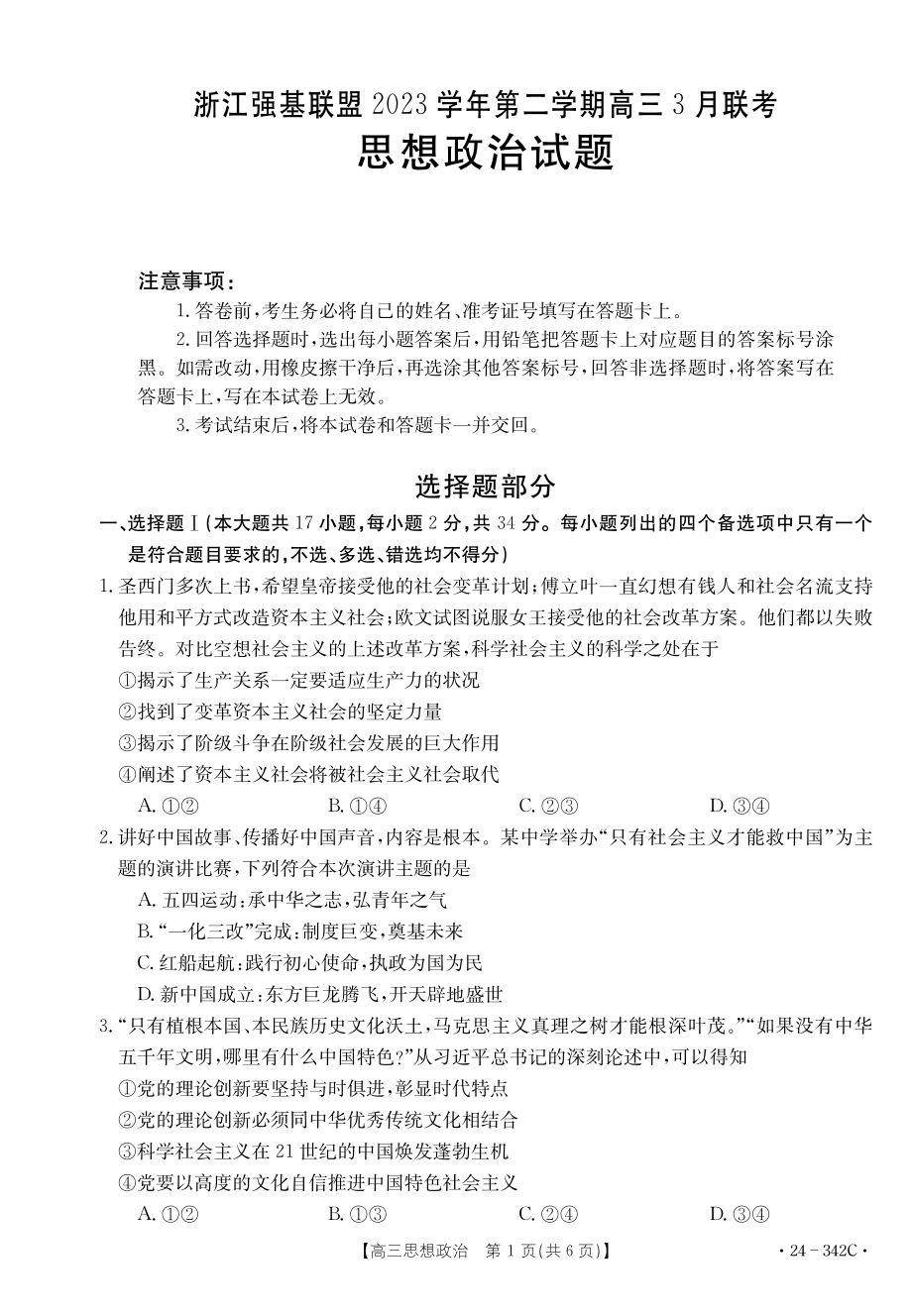 浙江强基联盟 2023 学年第二学期高三 3 月联考
思想政治试题

注意事项：
1. 答卷前，考生务必将自己的姓名、准考证号填写在答题卡上。
2. 回答选择题时，选出每小题答案后，用铅笔把答题卡上对应题目的答案标号涂黑。如需改动，用橡皮擦干净后，再选涂其他答案标号，回答非选择题时，将答案写在答题卡上，写在本试卷上无效。
3. 考试结束后，将本试卷和答题卡一并交回。

选择题部分

一、选择题Ⅰ(本大题共 17 小题，每小题 2 分，共 34 分。每小题列出的四个备选项中只有一个是符合题目要求的，不选、多选、错选均不得分)

1. 圣西门多次上书，希望皇帝接受他的社会变革计划；傅立叶一直幻想有钱人和社会名流支持他用和平方式改造资本主义社会；欧文试图说服女王接受他的社会改革方案。他们都以失败告终。对比空想社会主义的上述改革方案，科学社会主义的科学之处在于
①揭示了生产关系一定要适应生产力的状况
②找到了变革资本主义社会的坚定力量
③揭示了阶级斗争在阶级社会发展的巨大作用
④阐述了资本主义社会将被社会主义社会取代
A. ①②　B. ①④　C. ②③　D. ③④

2. 讲好中国故事、传播好中国声音，内容是根本。某中学举办“只有社会主义才能救中国”为主题的演讲比赛，下列符合本次演讲主题的是
A. 五四运动：承中华之志，弘青年之气
B. “一化三改”完成：制度巨变，奠基未来
C. 红船起航：践行初心使命，执政为国为民
D. 新中国成立：东方巨龙腾飞，开天辟地盛世

3. “只有植根本国、本民族历史文化沃土，马克思主义真理之树才能根深叶茂。”“如果没有中华五千年文明，哪里有什么中国特色?”从习近平总书记的深刻论述中，可以得知
①党的理论创新要坚持与时俱进，彰显时代特点
②党的理论创新必须同中华优秀传统文化相结合
③科学社会主义在 21 世纪的中国焕发蓬勃生机
④党要以高度的文化自信推进中国特色社会主义
A. ①②　B. ①③　C. ②④　D. ③④

【高三思想政治　第 1 页(共 6 页)】　· 24 - 342C ·